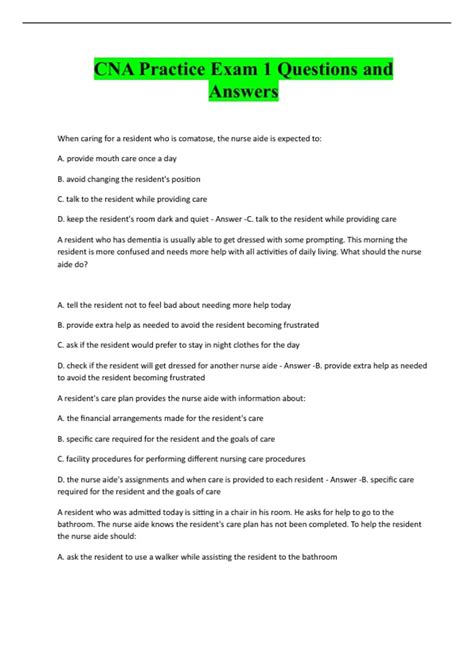 CNA Practice Exam 1 Questions and Answers

When caring for a resident who is comatose, the nurse aide is expected to:

A. provide mouth care once a day

B. avoid changing the resident's position

C. talk to the resident while providing care

D. keep the resident's room dark and quiet - Answer -C. talk to the resident while providing care

A resident who has dementia is usually able to get dressed with some prompting. This morning the resident is more confused and needs more help with all activities of daily living. What should the nurse aide do?

A. tell the resident not to feel bad about needing more help today

B. provide extra help as needed to avoid the resident becoming frustrated

C. ask if the resident would prefer to stay in night clothes for the day

D. check if the resident will get dressed for another nurse aide - Answer -B. provide extra help as needed to avoid the resident becoming frustrated

A resident's care plan provides the nurse aide with information about:

A. the financial arrangements made for the resident's care

B. specific care required for the resident and the goals of care

C. facility procedures for performing different nursing care procedures

D. the nurse aide's assignments and when care is provided to each resident - Answer -B. specific care required for the resident and the goals of care

A resident who was admitted today is sitting in a chair in his room. He asks for help to go to the bathroom. The nurse aide knows the resident's care plan has not been completed. To help the resident the nurse aide should:

A. ask the resident to use a walker while assisting the resident to the bathroom